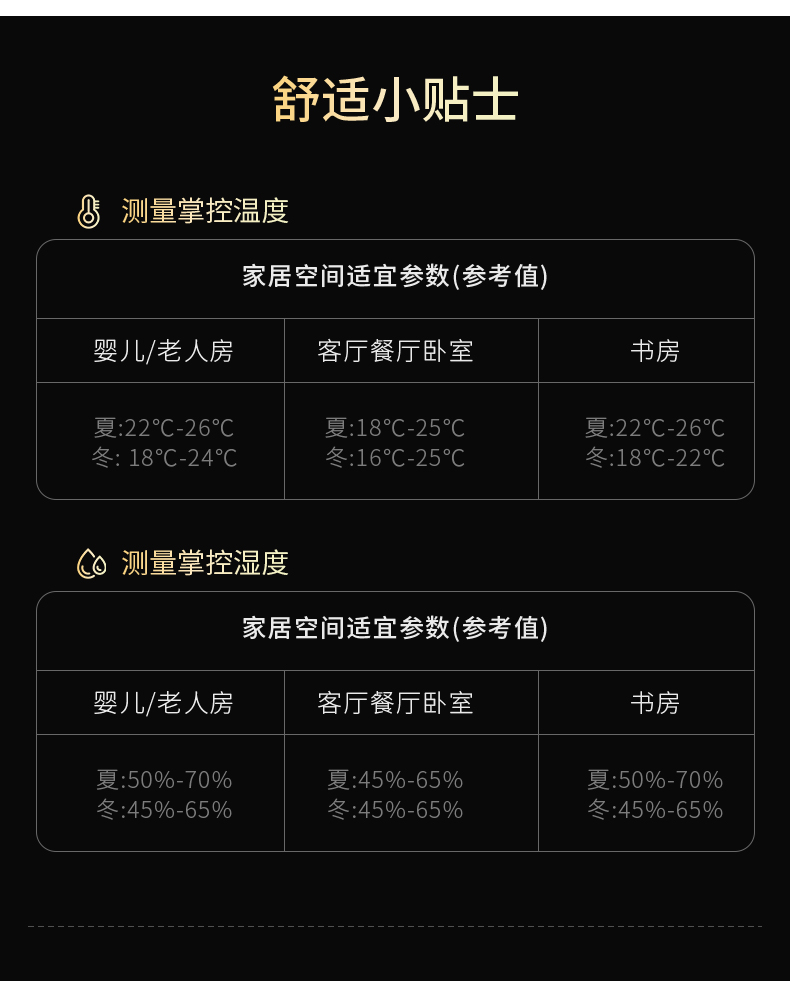 舒适小贴士

测量掌控温度

| 家居空间适宜参数(参考值) | | |
|---|---|---|
| 婴儿/老人房 | 客厅餐厅卧室 | 书房 |
| 夏:22℃-26℃ 冬: 18℃-24℃ | 夏:18℃-25℃ 冬:16℃-25℃ | 夏:22℃-26℃ 冬:18℃-22℃ |

测量掌控湿度

| 家居空间适宜参数(参考值) | | |
|---|---|---|
| 婴儿/老人房 | 客厅餐厅卧室 | 书房 |
| 夏:50%-70% 冬:45%-65% | 夏:45%-65% 冬:45%-65% | 夏:50%-70% 冬:45%-65% |